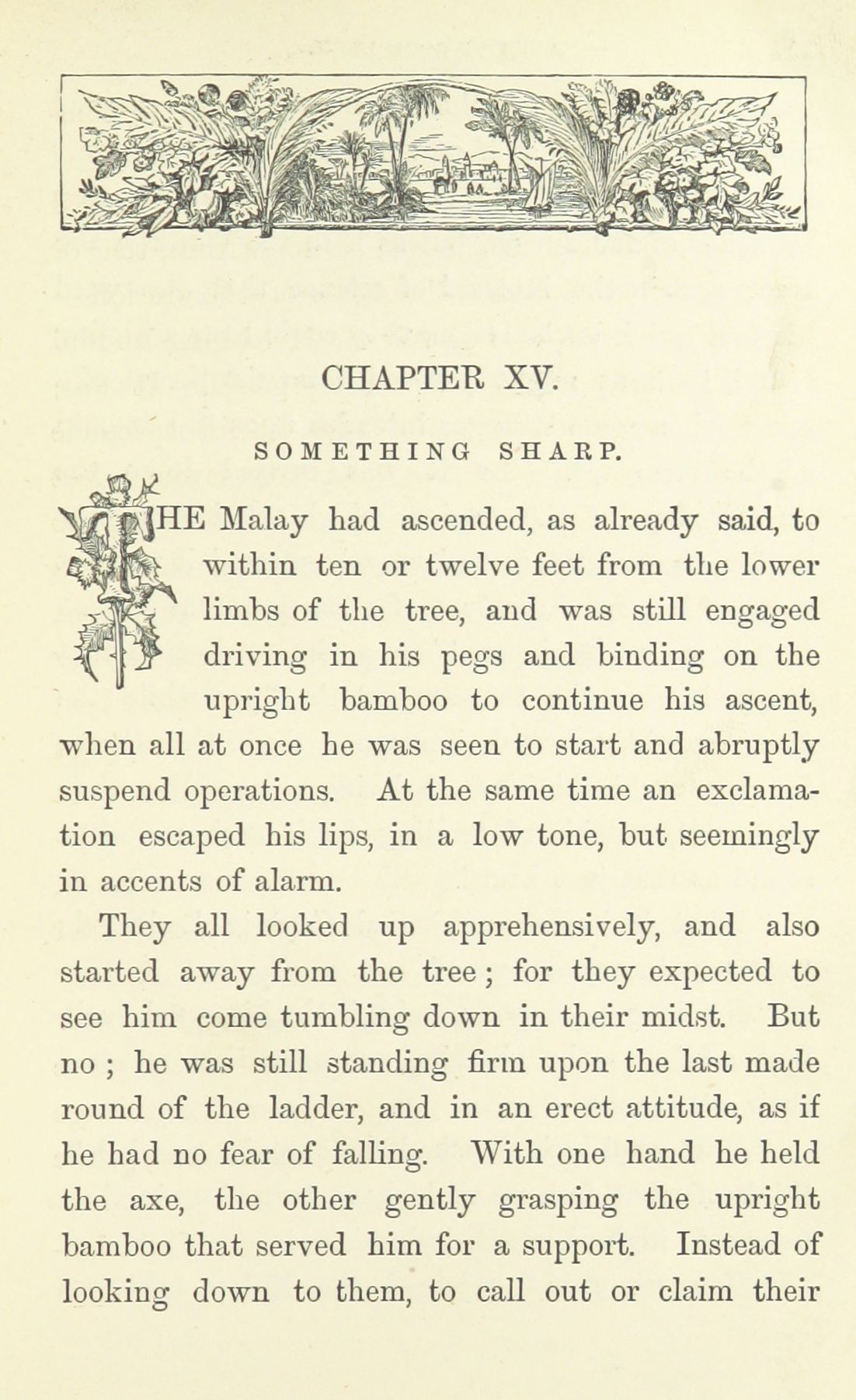 CHAPTER XV.

SOMETHING SHARP.

THE Malay had ascended, as already said, to within ten or twelve feet from the lower limbs of the tree, and was still engaged driving in his pegs and binding on the upright bamboo to continue his ascent, when all at once he was seen to start and abruptly suspend operations. At the same time an exclamation escaped his lips, in a low tone, but seemingly in accents of alarm.

They all looked up apprehensively, and also started away from the tree; for they expected to see him come tumbling down in their midst. But no; he was still standing firm upon the last made round of the ladder, and in an erect attitude, as if he had no fear of falling. With one hand he held the axe, the other gently grasping the upright bamboo that served him for a support. Instead of looking down to them, to call out or claim their